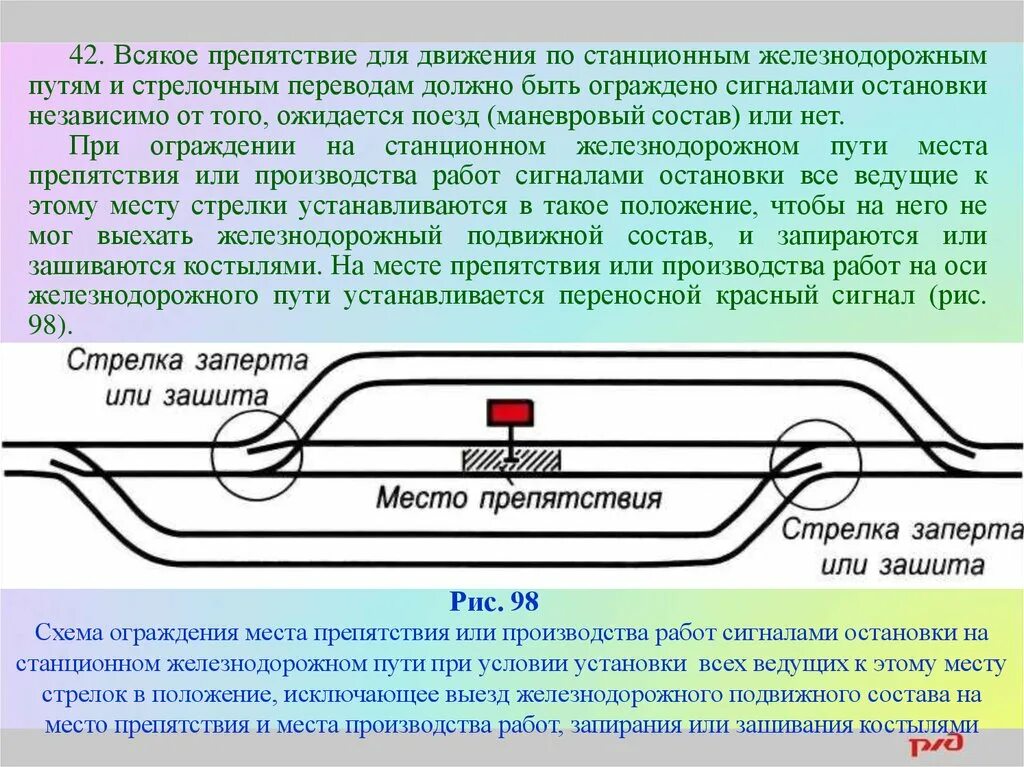 42. Всякое препятствие для движения по станционным железнодорожным путям и стрелочным переводам должно быть ограждено сигналами остановки независимо от того, ожидается поезд (маневровый состав) или нет.

При ограждении на станционном железнодорожном пути места препятствия или производства работ сигналами остановки все ведущие к этому месту стрелки устанавливаются в такое положение, чтобы на него не мог выехать железнодорожный подвижной состав, и запираются или зашиваются костылями. На месте препятствия или производства работ на оси железнодорожного пути устанавливается переносной красный сигнал (рис. 98).

Стрелка заперта или зашита

Место препятствия

Стрелка заперта или зашита

Рис. 98

Схема ограждения места препятствия или производства работ сигналами остановки на станционном железнодорожном пути при условии установки всех ведущих к этому месту стрелок в положение, исключающее выезд железнодорожного подвижного состава на место препятствия и места производства работ, запирания или зашивания костылями

РЖД